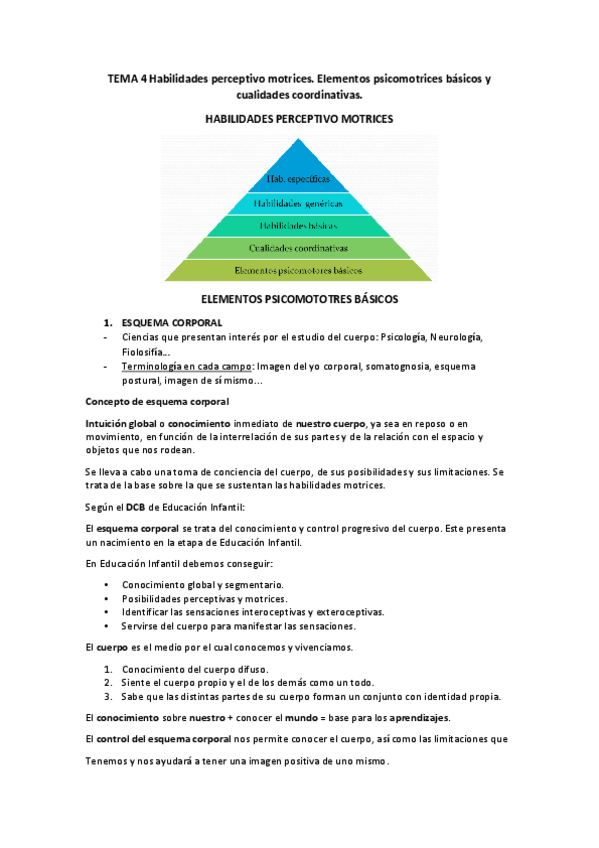 TEMA 4 Habilidades perceptivo motrices. Elementos psicomotrices básicos y cualidades coordinativas.

HABILIDADES PERCEPTIVO MOTRICES

Hab. específicas
Habilidades genéricas
Habilidades básicas
Cualidades coordinativas
Elementos psicomotores básicos

ELEMENTOS PSICOMOTOTRES BÁSICOS

1. ESQUEMA CORPORAL
- Ciencias que presentan interés por el estudio del cuerpo: Psicología, Neurología, Fiolosifía...
- Terminología en cada campo: Imagen del yo corporal, somatognosia, esquema postural, imagen de sí mismo...

Concepto de esquema corporal

Intuición global o conocimiento inmediato de nuestro cuerpo, ya sea en reposo o en movimiento, en función de la interrelación de sus partes y de la relación con el espacio y objetos que nos rodean.

Se lleva a cabo una toma de conciencia del cuerpo, de sus posibilidades y sus limitaciones. Se trata de la base sobre la que se sustentan las habilidades motrices.

Según el DCB de Educación Infantil:

El esquema corporal se trata del conocimiento y control progresivo del cuerpo. Este presenta un nacimiento en la etapa de Educación Infantil.

En Educación Infantil debemos conseguir:

• Conocimiento global y segmentario.
• Posibilidades perceptivas y motrices.
• Identificar las sensaciones interoceptivas y exteroceptivas.
• Servirse del cuerpo para manifestar las sensaciones.

El cuerpo es el medio por el cual conocemos y vivenciamos.

1. Conocimiento del cuerpo difuso.
2. Siente el cuerpo propio y el de los demás como un todo.
3. Sabe que las distintas partes de su cuerpo forman un conjunto con identidad propia.

El conocimiento sobre nuestro + conocer el mundo = base para los aprendizajes.

El control del esquema corporal nos permite conocer el cuerpo, así como las limitaciones que

Tenemos y nos ayudará a tener una imagen positiva de uno mismo.